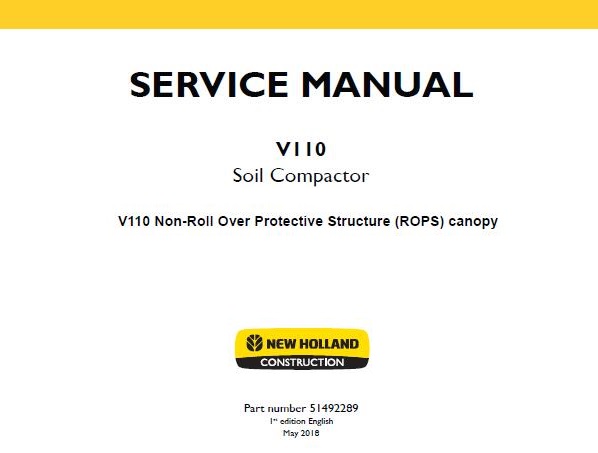 SERVICE MANUAL

V110
Soil Compactor

V110 Non-Roll Over Protective Structure (ROPS) canopy

NEW HOLLAND
CONSTRUCTION

Part number 51492289
1st edition English
May 2018